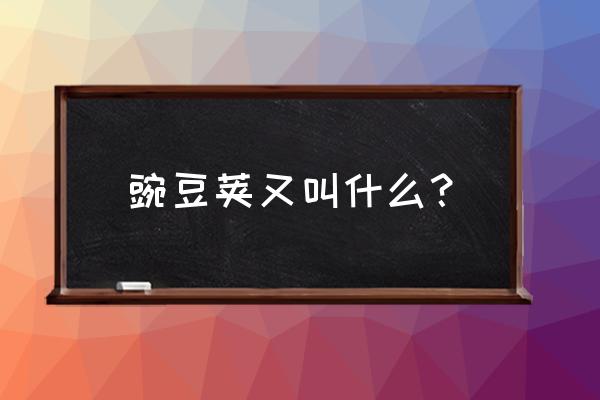 豌豆荚又叫什么？